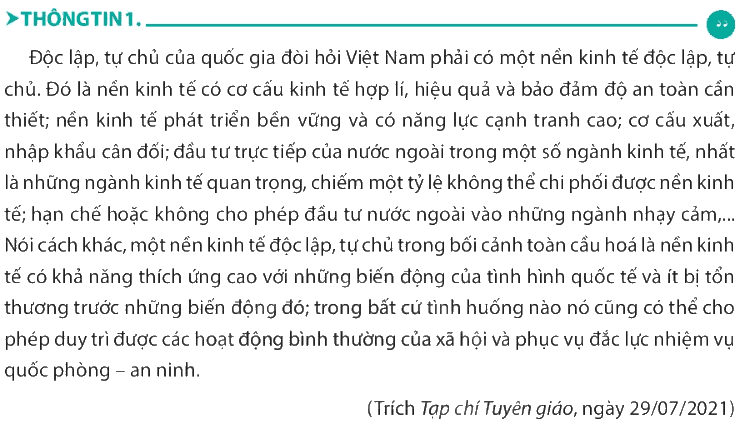 ➤THÔNG TIN 1.

Độc lập, tự chủ của quốc gia đòi hỏi Việt Nam phải có một nền kinh tế độc lập, tự chủ. Đó là nền kinh tế có cơ cấu kinh tế hợp lí, hiệu quả và bảo đảm độ an toàn cần thiết; nền kinh tế phát triển bền vững và có năng lực cạnh tranh cao; cơ cấu xuất, nhập khẩu cân đối; đầu tư trực tiếp của nước ngoài trong một số ngành kinh tế, nhất là những ngành kinh tế quan trọng, chiếm một tỷ lệ không thể chi phối được nền kinh tế; hạn chế hoặc không cho phép đầu tư nước ngoài vào những ngành nhạy cảm,... Nói cách khác, một nền kinh tế độc lập, tự chủ trong bối cảnh toàn cầu hoá là nền kinh tế có khả năng thích ứng cao với những biến động của tình hình quốc tế và ít bị tổn thương trước những biến động đó; trong bất cứ tình huống nào nó cũng có thể cho phép duy trì được các hoạt động bình thường của xã hội và phục vụ đắc lực nhiệm vụ quốc phòng – an ninh.

(Trích Tạp chí Tuyên giáo, ngày 29/07/2021)